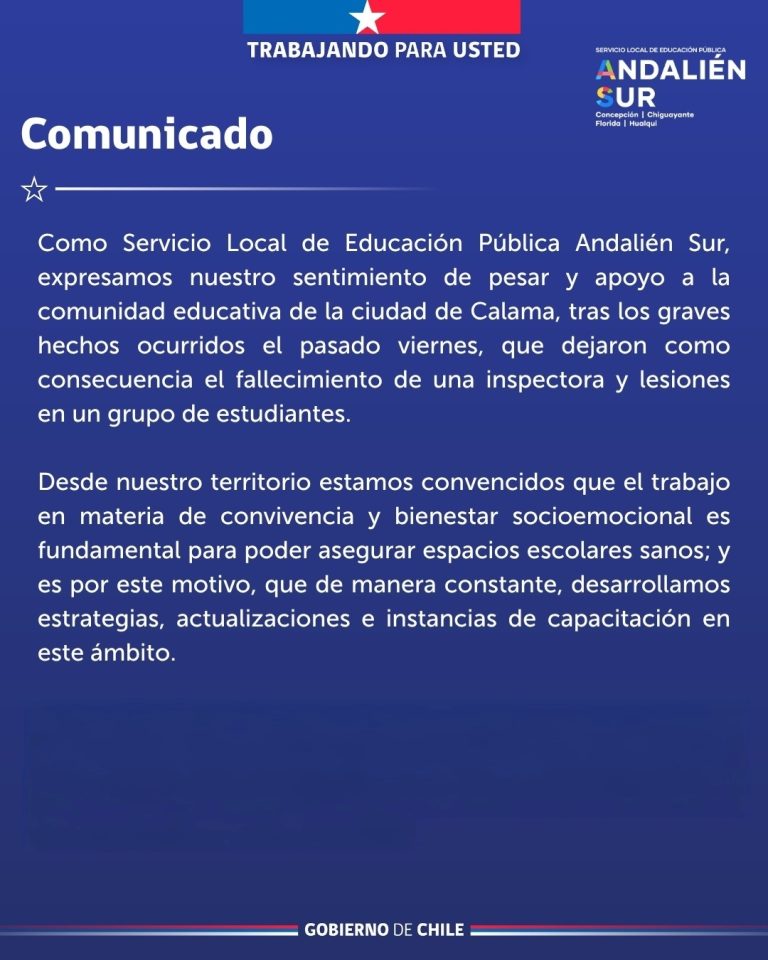 TRABAJANDO PARA USTED

SERVICIO LOCAL DE EDUCACIÓN PÚBLICA
ANDALIÉN SUR
Concepción | Chiguayante
Florida | Hualqui

Comunicado

Como Servicio Local de Educación Pública Andalién Sur, expresamos nuestro sentimiento de pesar y apoyo a la comunidad educativa de la ciudad de Calama, tras los graves hechos ocurridos el pasado viernes, que dejaron como consecuencia el fallecimiento de una inspectora y lesiones en un grupo de estudiantes.

Desde nuestro territorio estamos convencidos que el trabajo en materia de convivencia y bienestar socioemocional es fundamental para poder asegurar espacios escolares sanos; y es por este motivo, que de manera constante, desarrollamos estrategias, actualizaciones e instancias de capacitación en este ámbito.

GOBIERNO DE CHILE